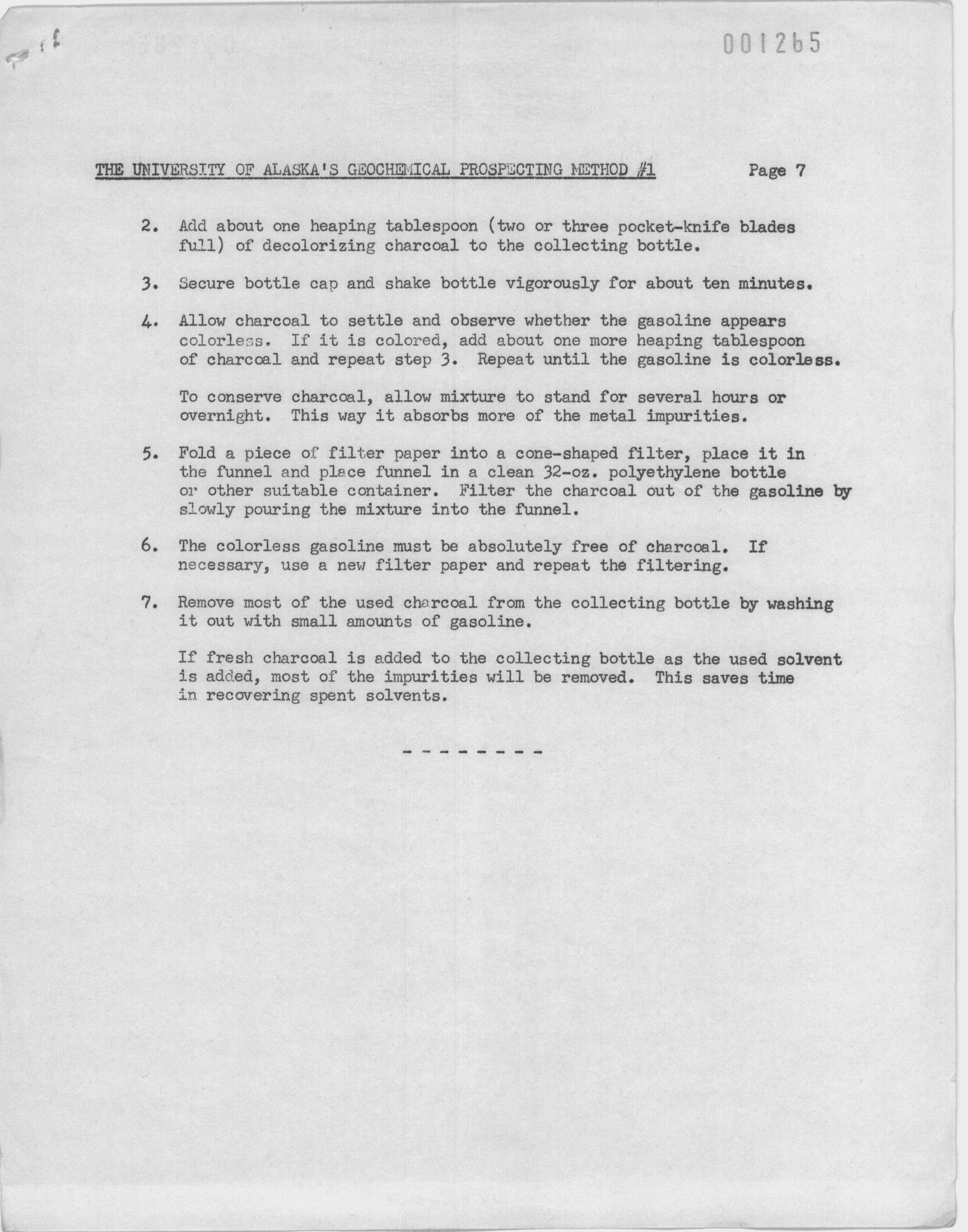 001265

THE UNIVERSITY OF ALASKA'S GEOCHEMICAL PROSPECTING METHOD #1 Page 7

2. Add about one heaping tablespoon (two or three pocket-knife blades full) of decolorizing charcoal to the collecting bottle.

3. Secure bottle cap and shake bottle vigorously for about ten minutes.

4. Allow charcoal to settle and observe whether the gasoline appears colorless. If it is colored, add about one more heaping tablespoon of charcoal and repeat step 3. Repeat until the gasoline is colorless.

To conserve charcoal, allow mixture to stand for several hours or overnight. This way it absorbs more of the metal impurities.

5. Fold a piece of filter paper into a cone-shaped filter, place it in the funnel and place funnel in a clean 32-oz. polyethylene bottle or other suitable container. Filter the charcoal out of the gasoline by slowly pouring the mixture into the funnel.

6. The colorless gasoline must be absolutely free of charcoal. If necessary, use a new filter paper and repeat the filtering.

7. Remove most of the used charcoal from the collecting bottle by washing it out with small amounts of gasoline.

If fresh charcoal is added to the collecting bottle as the used solvent is added, most of the impurities will be removed. This saves time in recovering spent solvents.

- - - - - - - -